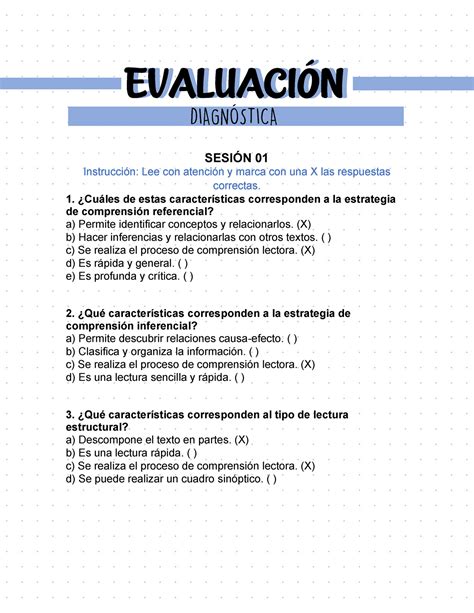 EVALUACIÓN
DIAGNÓSTICA

SESIÓN 01
Instrucción: Lee con atención y marca con una X las respuestas correctas.

1. ¿Cuáles de estas características corresponden a la estrategia de comprensión referencial?
a) Permite identificar conceptos y relacionarlos. (X)
b) Hacer inferencias y relacionarlas con otros textos. ( )
c) Se realiza el proceso de comprensión lectora. (X)
d) Es rápida y general. ( )
e) Es profunda y crítica. ( )

2. ¿Qué características corresponden a la estrategia de comprensión inferencial?
a) Permite descubrir relaciones causa-efecto. ( )
b) Clasifica y organiza la información. ( )
c) Se realiza el proceso de comprensión lectora. (X)
d) Es una lectura sencilla y rápida. ( )

3. ¿Qué características corresponden al tipo de lectura estructural?
a) Descompone el texto en partes. (X)
b) Es una lectura rápida. ( )
c) Se realiza el proceso de comprensión lectora. (X)
d) Se puede realizar un cuadro sinóptico. ( )